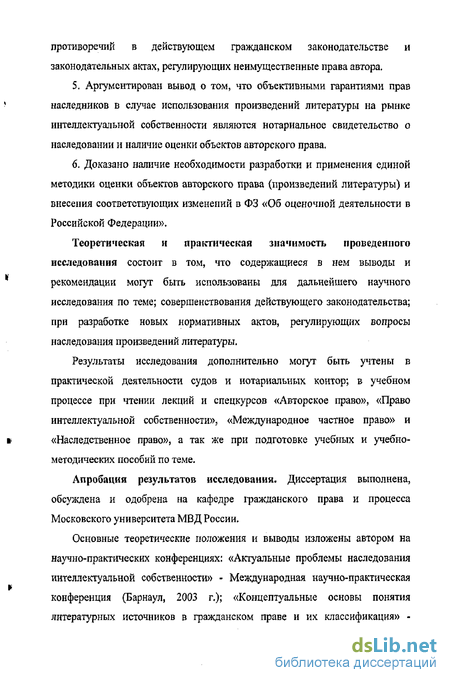 противоречий в действующем гражданском законодательстве и законодательных актах, регулирующих неимущественные права автора.

5. Аргументирован вывод о том, что объективными гарантиями прав наследников в случае использования произведений литературы на рынке интеллектуальной собственности являются нотариальное свидетельство о наследовании и наличие оценки объектов авторского права.

6. Доказано наличие необходимости разработки и применения единой методики оценки объектов авторского права (произведений литературы) и внесения соответствующих изменений в ФЗ «Об оценочной деятельности в Российской Федерации».

Теоретическая и практическая значимость проведенного исследования состоит в том, что содержащиеся в нем выводы и рекомендации могут быть использованы для дальнейшего научного исследования по теме; совершенствования действующего законодательства; при разработке новых нормативных актов, регулирующих вопросы наследования произведений литературы.

Результаты исследования дополнительно могут быть учтены в практической деятельности судов и нотариальных контор; в учебном процессе при чтении лекций и спецкурсов «Авторское право», «Право интеллектуальной собственности», «Международное частное право» и «Наследственное право», а так же при подготовке учебных и учебно-методических пособий по теме.

Апробация результатов исследования. Диссертация выполнена, обсуждена и одобрена на кафедре гражданского права и процесса Московского университета МВД России.

Основные теоретические положения и выводы изложены автором на научно-практических конференциях: «Актуальные проблемы наследования интеллектуальной собственности» - Международная научно-практическая конференция (Барнаул, 2003 г.); «Концептуальные основы понятия литературных источников в гражданском праве и их классификация» -

dsLib.net
библиотека диссертаций